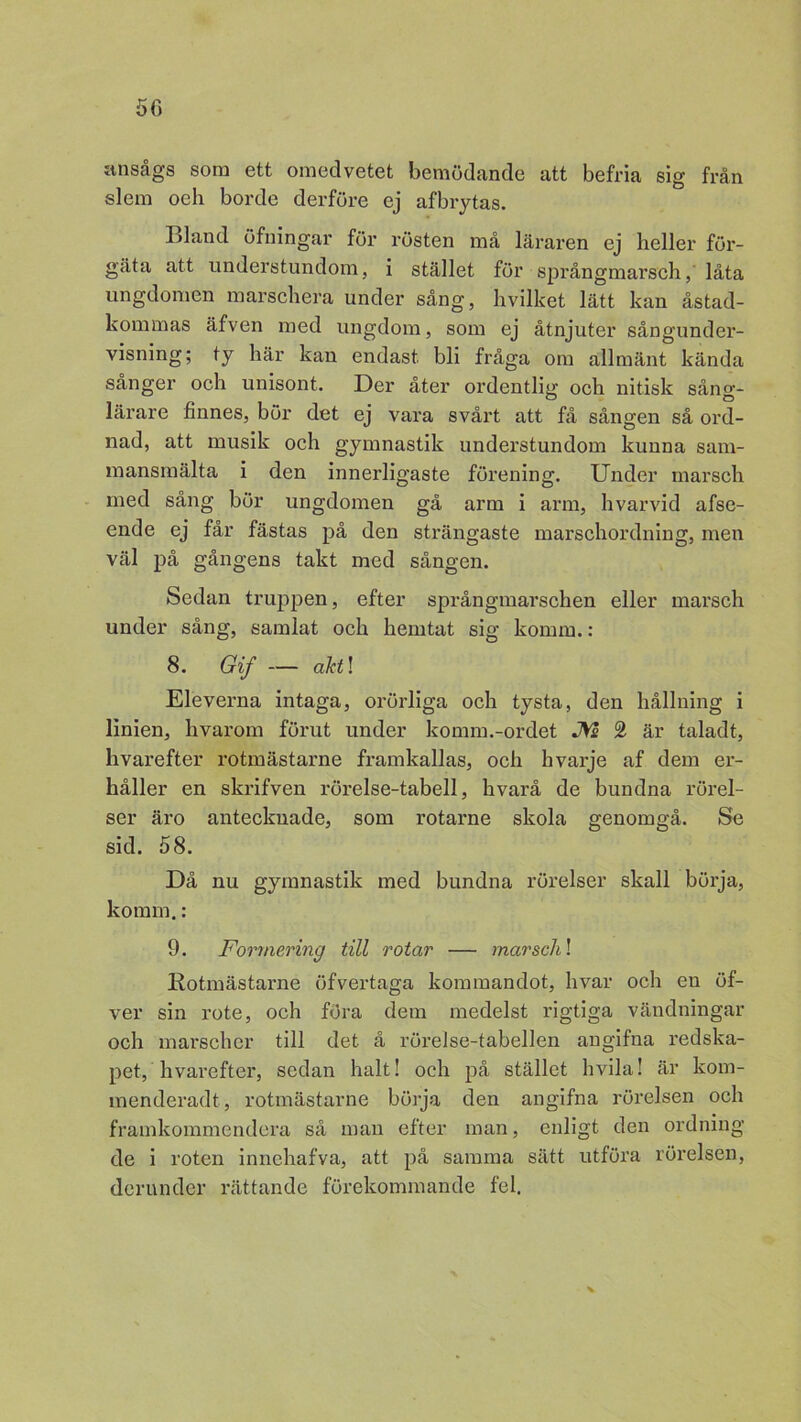 56

ansågs som ett omedvetet bemödande att befria sig från slem och borde derföre ej afbrytas.

Bland öfningar för rösten må läraren ej heller förgäta att understundom, i stället för språngmarsch, låta ungdomen marschera under sång, hvilket lätt kan åstadkommas äfven med ungdom, som ej åtnjuter sångundervisning; ty här kan endast bli fråga om allmänt kända sånger och unisont. Der åter ordentlig och nitisk sånglärare finnes, bör det ej vara svårt att få sången så ordnad, att musik och gymnastik understundom kunna sammansmälta i den innerligaste förening. Under marsch med sång bör ungdomen gå arm i arm, hvarvid afseende ej får fästas på den strängaste marschordning, men väl på gångens takt med sången.

Sedan truppen, efter språngmarschen eller marsch under sång, samlat och hemtat sig komm.:

8. Gif — akt!

Eleverna intaga, orörliga och tysta, den hållning i linien, hvarom förut under komm.-ordet № 2 är taladt, hvarefter rotmästarne framkallas, och hvarje af dem erhåller en skrifven rörelse-tabell, hvarå de bundna rörelser äro antecknade, som rotarne skola genomgå. Se sid. 58.

Då nu gymnastik med bundna rörelser skall börja, komm.:

9. Formering till rotar — marsch!

Rotmästarne öfvertaga kommandot, hvar och en öfver sin rote, och föra dem medelst rigtiga vändningar och marscher till det å rörelse-tabellen angifna redskapet, hvarefter, sedan halt! och på stället hvila! är kommenderadt, rotmästarne börja den angifna rörelsen och framkommendera så man efter man, enligt den ordning de i roten innehafva, att på samma sätt utföra rörelsen, derunder rättande förekommande fel.